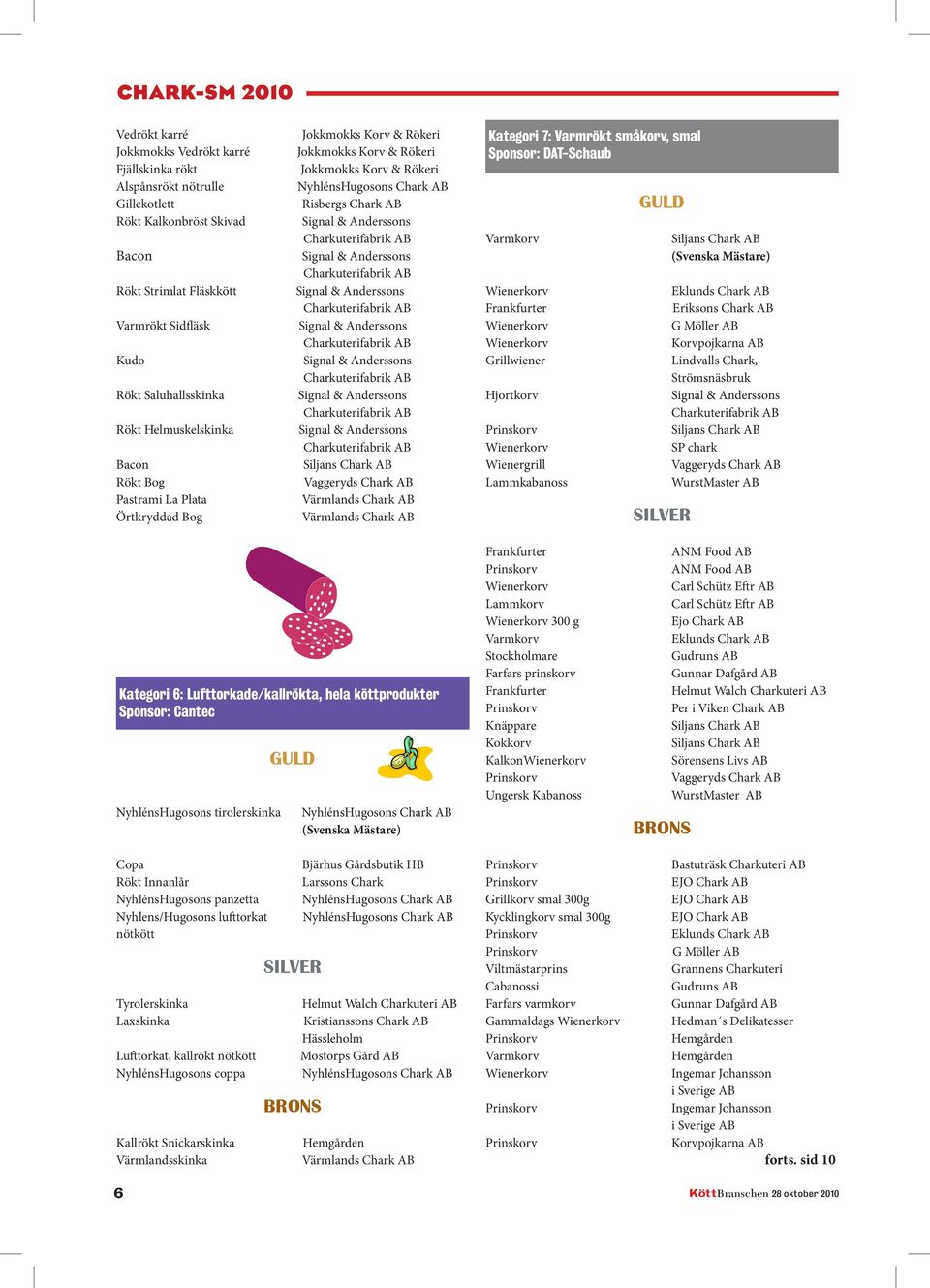 CHARK-SM 2010

| | |
|---|---|
| Vedrökt karré | Jokkmokks Korv & Rökeri |
| Jokkmokks Vedrökt karré | Jokkmokks Korv & Rökeri |
| Fjällskinka rökt | Jokkmokks Korv & Rökeri |
| Alspånsrökt nötrulle | NyhlénsHugosons Chark AB |
| Gillekotlett | Risbergs Chark AB |
| Rökt Kalkonbröst Skivad | Signal & Anderssons Charkuterifabrik AB |
| Bacon | Signal & Anderssons Charkuterifabrik AB |
| Rökt Strimlat Fläskkött | Signal & Anderssons Charkuterifabrik AB |
| Varmrökt Sidfläsk | Signal & Anderssons Charkuterifabrik AB |
| Kudo | Signal & Anderssons Charkuterifabrik AB |
| Rökt Saluhallsskinka | Signal & Anderssons Charkuterifabrik AB |
| Rökt Helmuskelskinka | Signal & Anderssons Charkuterifabrik AB |
| Bacon | Siljans Chark AB |
| Rökt Bog | Vaggeryds Chark AB |
| Pastrami La Plata | Värmlands Chark AB |
| Örtkryddad Bog | Värmlands Chark AB |

Kategori 6: Lufttorkade/kallrökta, hela köttprodukter
Sponsor: Cantec

GULD

| | |
|---|---|
| NyhlénsHugosons tirolerskinka | NyhlénsHugosons Chark AB (Svenska Mästare) |
| Copa | Bjärhus Gårdsbutik HB |
| Rökt Innanlår | Larssons Chark |
| NyhlénsHugosons panzetta | NyhlénsHugosons Chark AB |
| Nyhlens/Hugosons lufttorkat nötkött | NyhlénsHugosons Chark AB |

SILVER

| | |
|---|---|
| Tyrolerskinka | Helmut Walch Charkuteri AB |
| Laxskinka | Kristianssons Chark AB Hässleholm |
| Lufttorkat, kallrökt nötkött | Mostorps Gård AB |
| NyhlénsHugosons coppa | NyhlénsHugosons Chark AB |

BRONS

| | |
|---|---|
| Kallrökt Snickarskinka | Hemgården |
| Värmlandsskinka | Värmlands Chark AB |

Kategori 7: Varmrökt småkorv, smal
Sponsor: DAT-Schaub

GULD

| | |
|---|---|
| Varmkorv | Siljans Chark AB (Svenska Mästare) |
| Wienerkorv | Eklunds Chark AB |
| Frankfurter | Eriksons Chark AB |
| Wienerkorv | G Möller AB |
| Wienerkorv | Korvpojkarna AB |
| Grillwiener | Lindvalls Chark, Strömsnäsbruk |
| Hjortkorv | Signal & Anderssons Charkuterifabrik AB |
| Prinskorv | Siljans Chark AB |
| Wienerkorv | SP chark |
| Wienergrill | Vaggeryds Chark AB |
| Lammkabanoss | WurstMaster AB |

SILVER

| | |
|---|---|
| Frankfurter | ANM Food AB |
| Prinskorv | ANM Food AB |
| Wienerkorv | Carl Schütz Eftr AB |
| Lammkorv | Carl Schütz Eftr AB |
| Wienerkorv 300 g | Ejo Chark AB |
| Varmkorv | Eklunds Chark AB |
| Stockholmare | Gudruns AB |
| Farfars prinskorv | Gunnar Dafgård AB |
| Frankfurter | Helmut Walch Charkuteri AB |
| Prinskorv | Per i Viken Chark AB |
| Knäppare | Siljans Chark AB |
| Kokkorv | Siljans Chark AB |
| KalkonWienerkorv | Sörensens Livs AB |
| Prinskorv | Vaggeryds Chark AB |
| Ungersk Kabanoss | WurstMaster AB |

BRONS

| | |
|---|---|
| Prinskorv | Bastuträsk Charkuteri AB |
| Prinskorv | EJO Chark AB |
| Grillkorv smal 300g | EJO Chark AB |
| Kycklingkorv smal 300g | EJO Chark AB |
| Prinskorv | Eklunds Chark AB |
| Prinskorv | G Möller AB |
| Viltmästarprins | Grannens Charkuteri |
| Cabanossi | Gudruns AB |
| Farfars varmkorv | Gunnar Dafgård AB |
| Gammaldags Wienerkorv | Hedman´s Delikatesser |
| Prinskorv | Hemgården |
| Varmkorv | Hemgården |
| Wienerkorv | Ingemar Johansson i Sverige AB |
| Prinskorv | Ingemar Johansson i Sverige AB |
| Prinskorv | Korvpojkarna AB |

forts. sid 10

6

KöttBranschen 28 oktober 2010